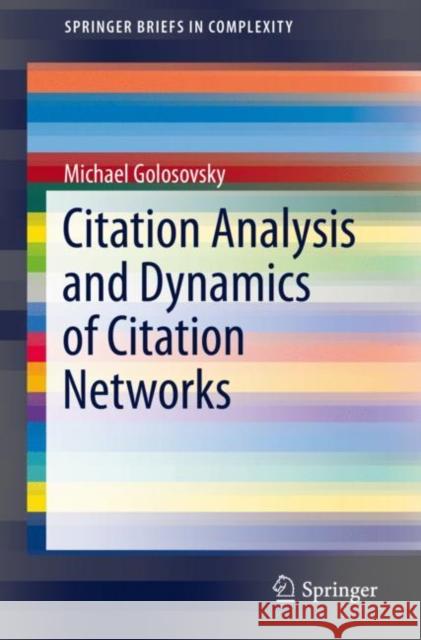 SPRINGER BRIEFS IN COMPLEXITY

Michael Golosovsky

Citation Analysis and Dynamics of Citation Networks

Springer